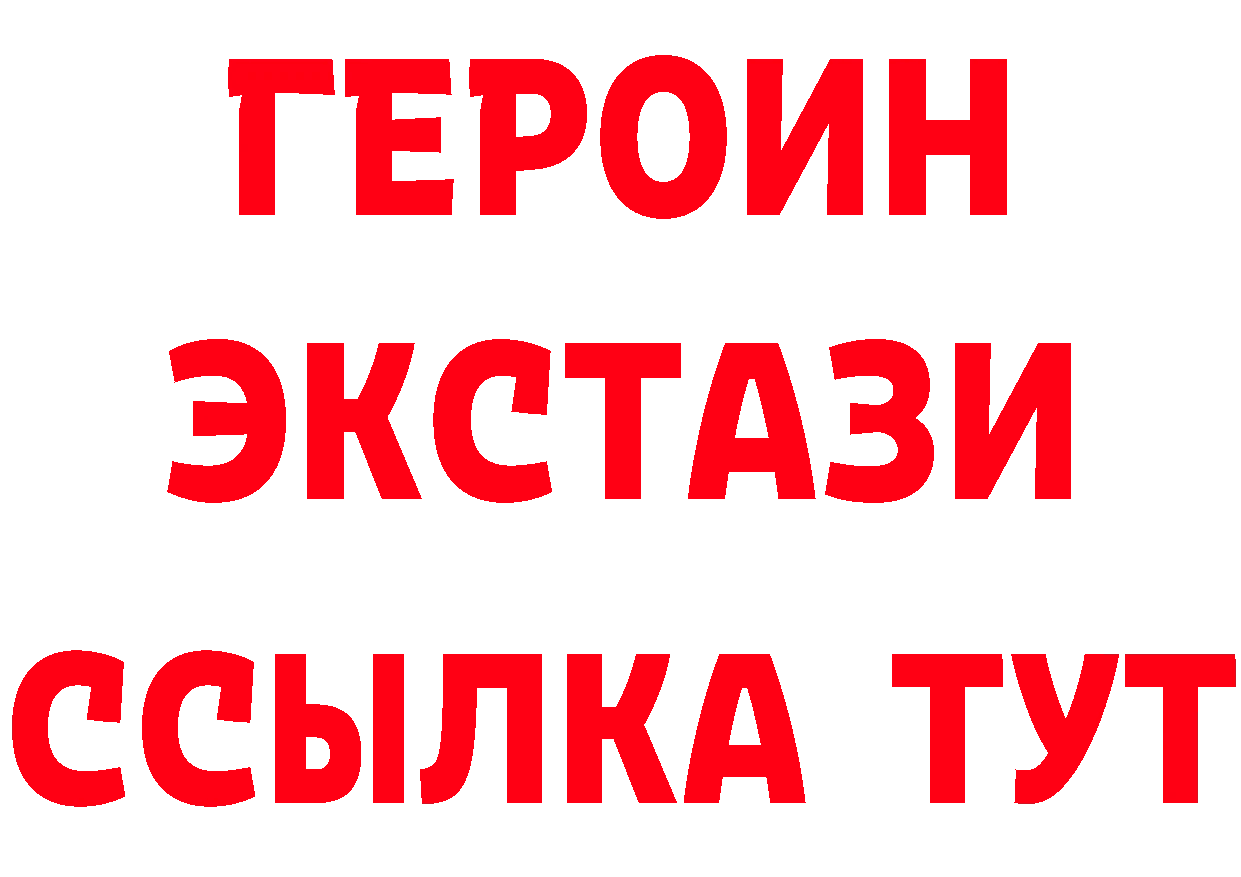 ГЕРОИН
ЭКСТАЗИ
ССЫЛКА ТУТ